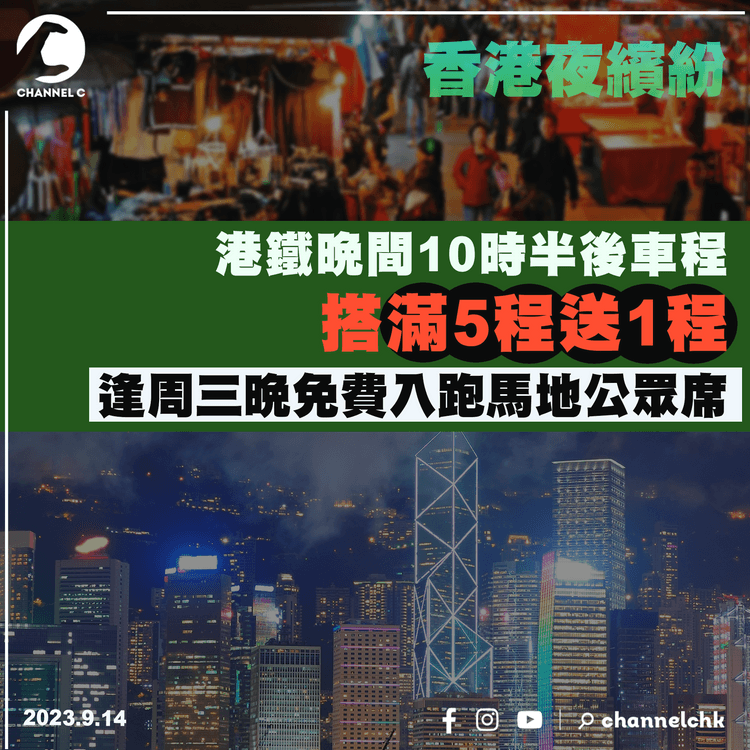 CHANNEL C

香港夜繽紛

港鐵晚間10時半後車程

搭滿5程送1程

逢周三晚免費入跑馬地公眾席

2023.9.14

channelchk